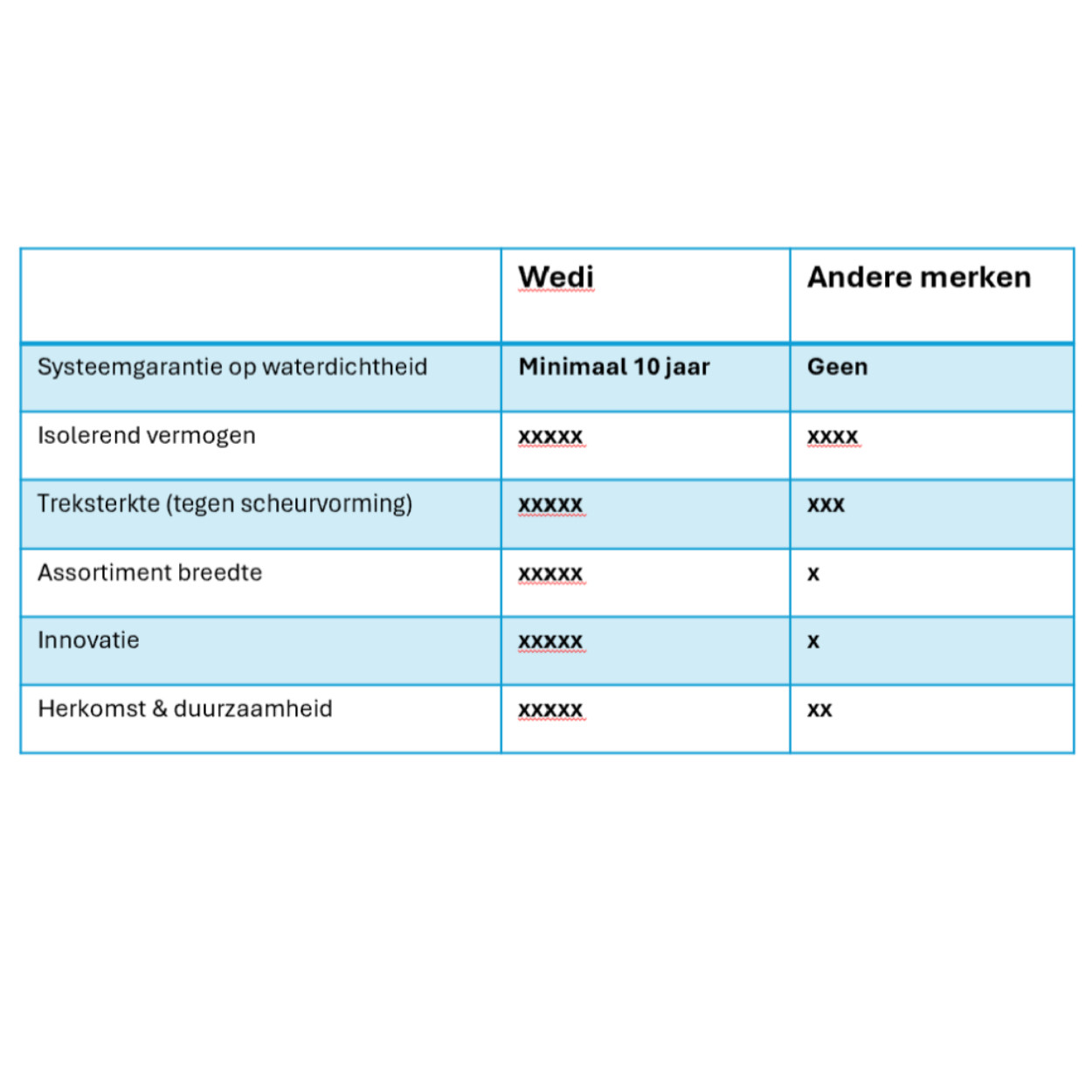 | | Wedi | Andere merken |
|---|---|---|
| Systeemgarantie op waterdichtheid | Minimaal 10 jaar | Geen |
| Isolerend vermogen | xxxxx | xxxx |
| Treksterkte (tegen scheurvorming) | xxxxx | xxx |
| Assortiment breedte | xxxxx | x |
| Innovatie | xxxxx | x |
| Herkomst & duurzaamheid | xxxxx | xx |